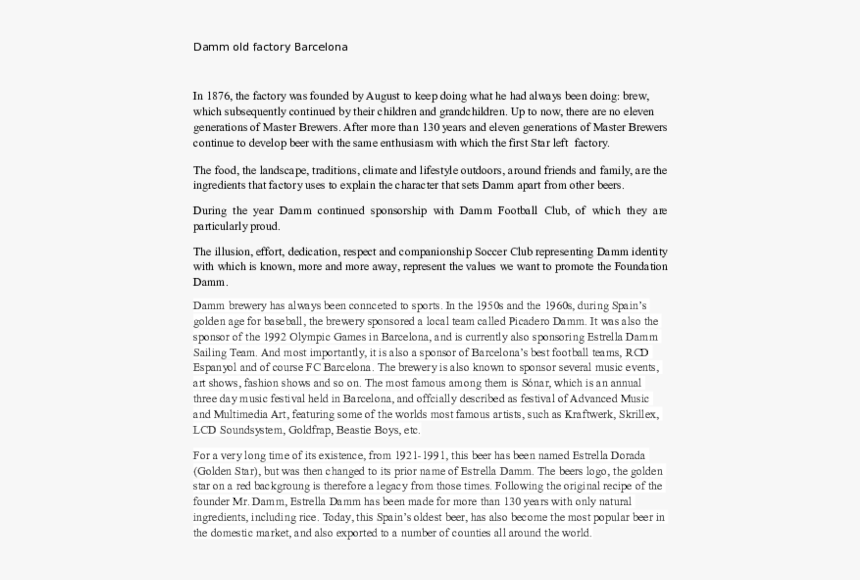 Damm old factory Barcelona

In 1876, the factory was founded by August to keep doing what he had always been doing: brew, which subsequently continued by their children and grandchildren. Up to now, there are no eleven generations of Master Brewers. After more than 130 years and eleven generations of Master Brewers continue to develop beer with the same enthusiasm with which the first Star left factory.

The food, the landscape, traditions, climate and lifestyle outdoors, around friends and family, are the ingredients that factory uses to explain the character that sets Damm apart from other beers.

During the year Damm continued sponsorship with Damm Football Club, of which they are particularly proud.

The illusion, effort, dedication, respect and companionship Soccer Club representing Damm identity with which is known, more and more away, represent the values we want to promote the Foundation Damm.

Damm brewery has always been connceted to sports. In the 1950s and the 1960s, during Spain's golden age for baseball, the brewery sponsored a local team called Picadero Damm. It was also the sponsor of the 1992 Olympic Games in Barcelona, and is currently also sponsoring Estrella Damm Sailing Team. And most importantly, it is also a sponsor of Barcelona's best football teams, RCD Espanyol and of course FC Barcelona. The brewery is also known to sponsor several music events, art shows, fashion shows and so on. The most famous among them is Sónar, which is an annual three day music festival held in Barcelona, and offcially described as festival of Advanced Music and Multimedia Art, featuring some of the worlds most famous artists, such as Kraftwerk, Skrillex, LCD Soundsystem, Goldfrap, Beastie Boys, etc.

For a very long time of its existence, from 1921-1991, this beer has been named Estrella Dorada (Golden Star), but was then changed to its prior name of Estrella Damm. The beers logo, the golden star on a red backgroung is therefore a legacy from those times. Following the original recipe of the founder Mr. Damm, Estrella Damm has been made for more than 130 years with only natural ingredients, including rice. Today, this Spain's oldest beer, has also become the most popular beer in the domestic market, and also exported to a number of counties all around the world.